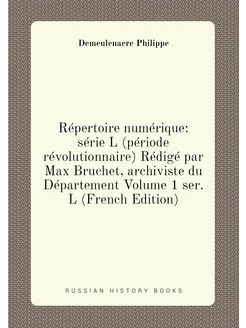 Demeulenaere Philippe

Répertoire numérique: série L (période révolutionnaire) Rédigé par Max Bruchet, archiviste du Département Volume 1 ser. L (French Edition)

RUSSIAN HISTORY BOOKS